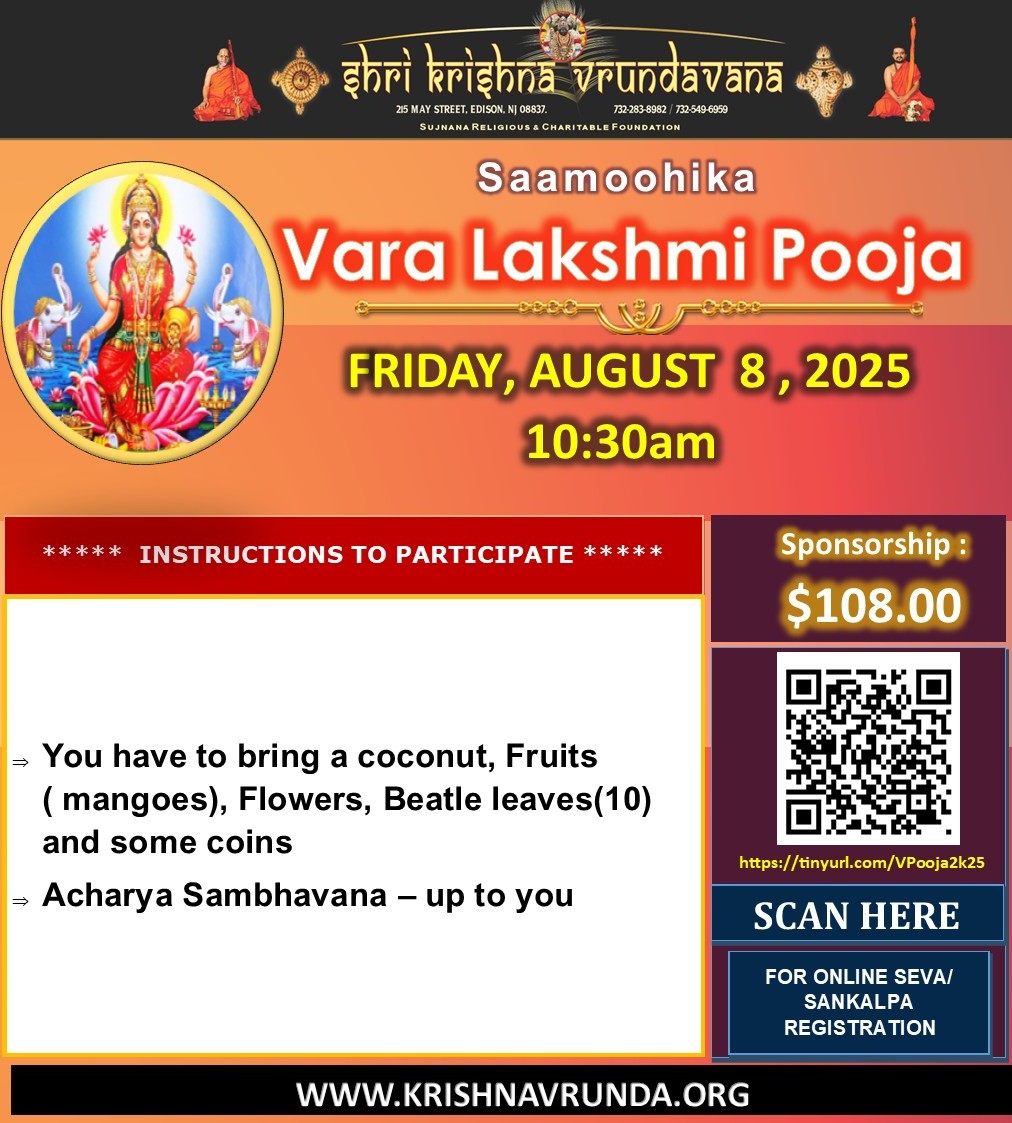 shri krishna vrundavana
215 MAY STREET, EDISON, NJ 08837. 732-283-8982 / 732-549-6959
SUJNANA RELIGIOUS & CHARITABLE FOUNDATION

Saamoohika

Vara Lakshmi Pooja

FRIDAY, AUGUST 8 , 2025
10:30am

***** INSTRUCTIONS TO PARTICIPATE *****

⇒ You have to bring a coconut, Fruits ( mangoes), Flowers, Beatle leaves(10) and some coins

⇒ Acharya Sambhavana – up to you

Sponsorship :
$108.00

https://tinyurl.com/VPooja2k25

SCAN HERE

FOR ONLINE SEVA/ SANKALPA REGISTRATION

WWW.KRISHNAVRUNDA.ORG